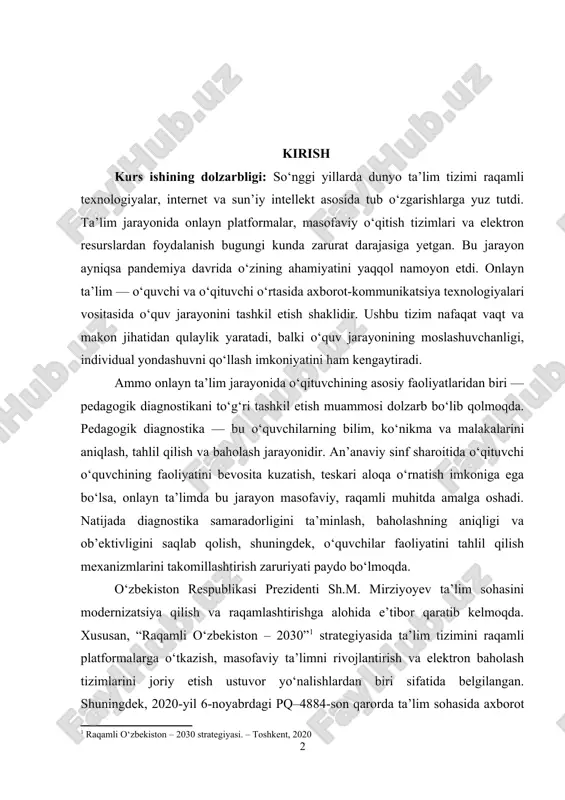 FaylHub.uz

KIRISH

**Kurs ishining dolzarbligi:** So‘nggi yillarda dunyo ta’lim tizimi raqamli texnologiyalar, internet va sun’iy intellekt asosida tub o‘zgarishlarga yuz tutdi. Ta’lim jarayonida onlayn platformalar, masofaviy o‘qitish tizimlari va elektron resurslardan foydalanish bugungi kunda zarurat darajasiga yetgan. Bu jarayon ayniqsa pandemiya davrida o‘zining ahamiyatini yaqqol namoyon etdi. Onlayn ta’lim — o‘quvchi va o‘qituvchi o‘rtasida axborot-kommunikatsiya texnologiyalari vositasida o‘quv jarayonini tashkil etish shaklidir. Ushbu tizim nafaqat vaqt va makon jihatidan qulaylik yaratadi, balki o‘quv jarayonining moslashuvchanligi, individual yondashuvni qo‘llash imkoniyatini ham kengaytiradi.

Ammo onlayn ta’lim jarayonida o‘qituvchining asosiy faoliyatlaridan biri — pedagogik diagnostikani to‘g‘ri tashkil etish muammosi dolzarb bo‘lib qolmoqda. Pedagogik diagnostika — bu o‘quvchilarning bilim, ko‘nikma va malakalarini aniqlash, tahlil qilish va baholash jarayonidir. An’anaviy sinf sharoitida o‘qituvchi o‘quvchining faoliyatini bevosita kuzatish, teskari aloqa o‘rnatish imkoniga ega bo‘lsa, onlayn ta’limda bu jarayon masofaviy, raqamli muhitda amalga oshadi. Natijada diagnostika samaradorligini ta’minlash, baholashning aniqligi va ob’ektivligini saqlab qolish, shuningdek, o‘quvchilar faoliyatini tahlil qilish mexanizmlarini takomillashtirish zaruriyati paydo bo‘lmoqda.

O‘zbekiston Respublikasi Prezidenti Sh.M. Mirziyoyev ta’lim sohasini modernizatsiya qilish va raqamlashtirishga alohida e’tibor qaratib kelmoqda. Xususan, “Raqamli O‘zbekiston – 2030”$^1$ strategiyasida ta’lim tizimini raqamli platformalarga o‘tkazish, masofaviy ta’limni rivojlantirish va elektron baholash tizimlarini joriy etish ustuvor yo‘nalishlardan biri sifatida belgilangan. Shuningdek, 2020-yil 6-noyabrdagi PQ–4884-son qarorda ta’lim sohasida axborot

$^1$ Raqamli O‘zbekiston – 2030 strategiyasi. – Toshkent, 2020

2